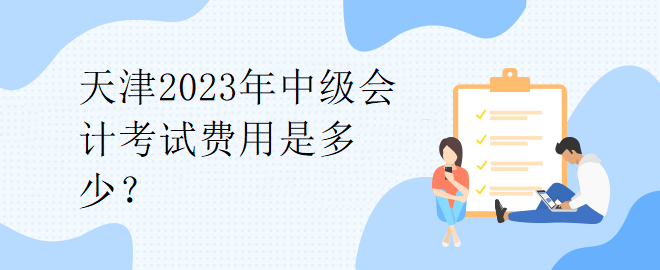 天津2023年中级会计考试费用是多少？